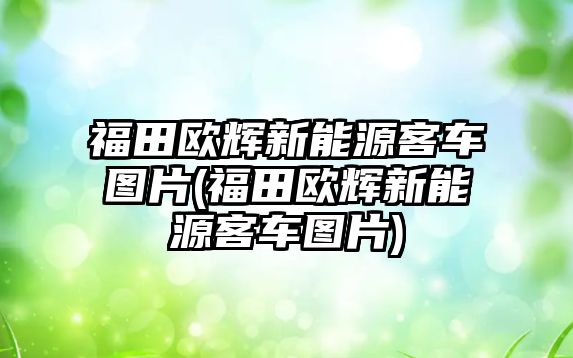 福田欧辉新能源客车图片(福田欧辉新能源客车图片)